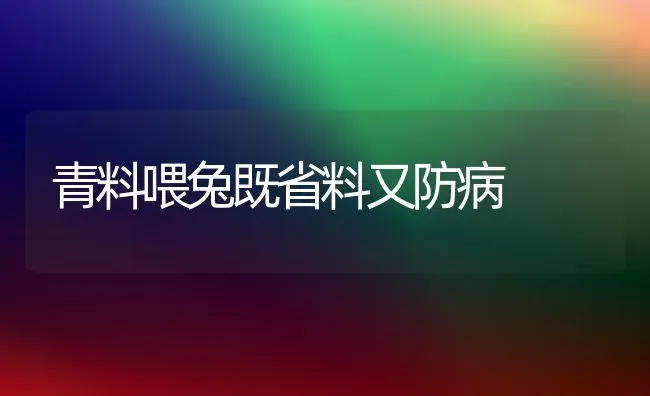 青料喂兔既省料又防病